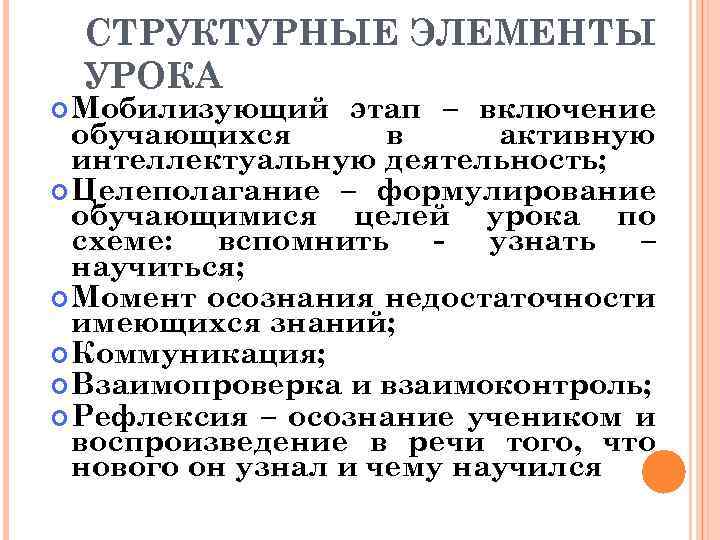 СТРУКТУРНЫЕ ЭЛЕМЕНТЫ УРОКА

Мобилизующий этап – включение обучающихся в активную интеллектуальную деятельность;

Целеполагание – формулирование обучающимися целей урока по схеме: вспомнить - узнать – научиться;

Момент осознания недостаточности имеющихся знаний;

Коммуникация;

Взаимопроверка и взаимоконтроль;

Рефлексия – осознание учеником и воспроизведение в речи того, что нового он узнал и чему научился